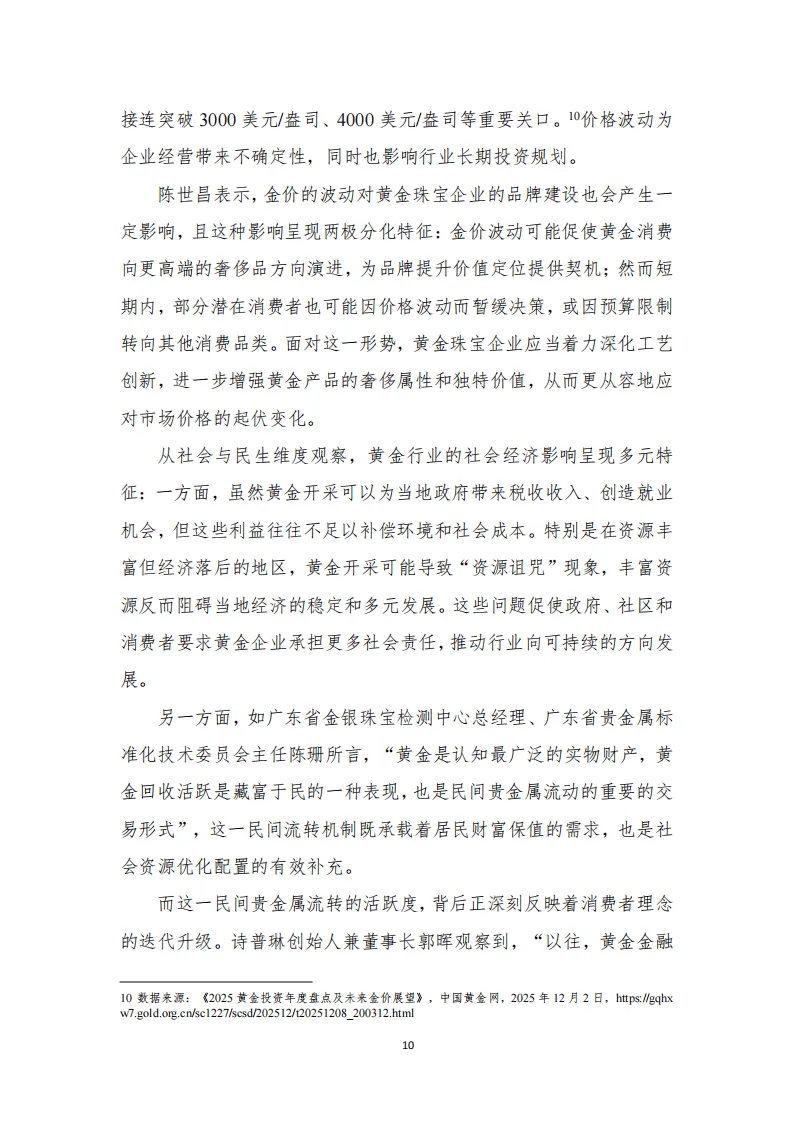 接连突破 3000 美元/盎司、4000 美元/盎司等重要关口。$^{10}$价格波动为企业经营带来不确定性，同时也影响行业长期投资规划。

陈世昌表示，金价的波动对黄金珠宝企业的品牌建设也会产生一定影响，且这种影响呈现两极分化特征：金价波动可能促使黄金消费向更高端的奢侈品方向演进，为品牌提升价值定位提供契机；然而短期内，部分潜在消费者也可能因价格波动而暂缓决策，或因预算限制转向其他消费品类。面对这一形势，黄金珠宝企业应当着力深化工艺创新，进一步增强黄金产品的奢侈属性和独特价值，从而更从容地应对市场价格的起伏变化。

从社会与民生维度观察，黄金行业的社会经济影响呈现多元特征：一方面，虽然黄金开采可以为当地政府带来税收收入、创造就业机会，但这些利益往往不足以补偿环境和社会成本。特别是在资源丰富但经济落后的地区，黄金开采可能导致“资源诅咒”现象，丰富资源反而阻碍当地经济的稳定和多元发展。这些问题促使政府、社区和消费者要求黄金企业承担更多社会责任，推动行业向可持续的方向发展。

另一方面，如广东省金银珠宝检测中心总经理、广东省贵金属标准化技术委员会主任陈珊所言，“黄金是认知最广泛的实物财产，黄金回收活跃是藏富于民的一种表现，也是民间贵金属流动的重要的交易形式”，这一民间流转机制既承载着居民财富保值的需求，也是社会资源优化配置的有效补充。

而这一民间贵金属流转的活跃度，背后正深刻反映着消费者理念的迭代升级。诗普琳创始人兼董事长郭晖观察到，“以往，黄金金融

10 数据来源：《2025 黄金投资年度盘点及未来金价展望》，中国黄金网，2025 年 12 月 2 日，https://gqhxw7.gold.org.cn/sc1227/scsd/202512/t20251208_200312.html

10